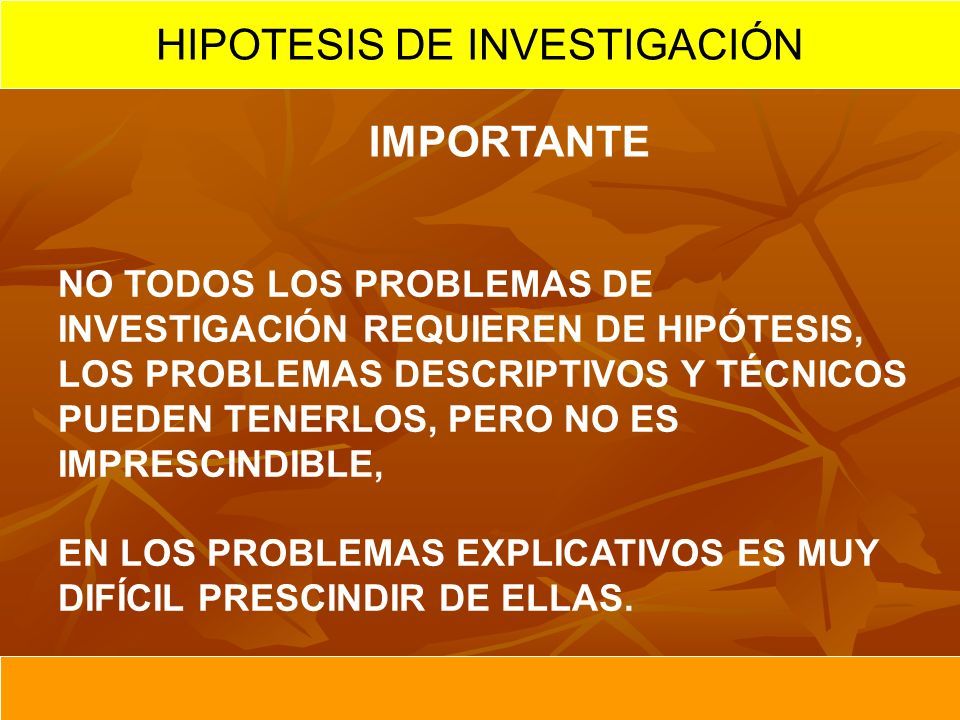 HIPOTESIS DE INVESTIGACIÓN

IMPORTANTE

NO TODOS LOS PROBLEMAS DE INVESTIGACIÓN REQUIEREN DE HIPÓTESIS, LOS PROBLEMAS DESCRIPTIVOS Y TÉCNICOS PUEDEN TENERLOS, PERO NO ES IMPRESCINDIBLE,

EN LOS PROBLEMAS EXPLICATIVOS ES MUY DIFÍCIL PRESCINDIR DE ELLAS.